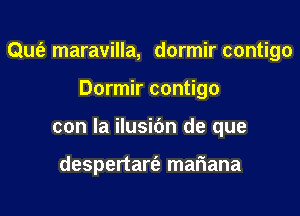 Qué maravilla,  dormir contigo
Dormir contigo
con la ilusión de que
despertaré mañana